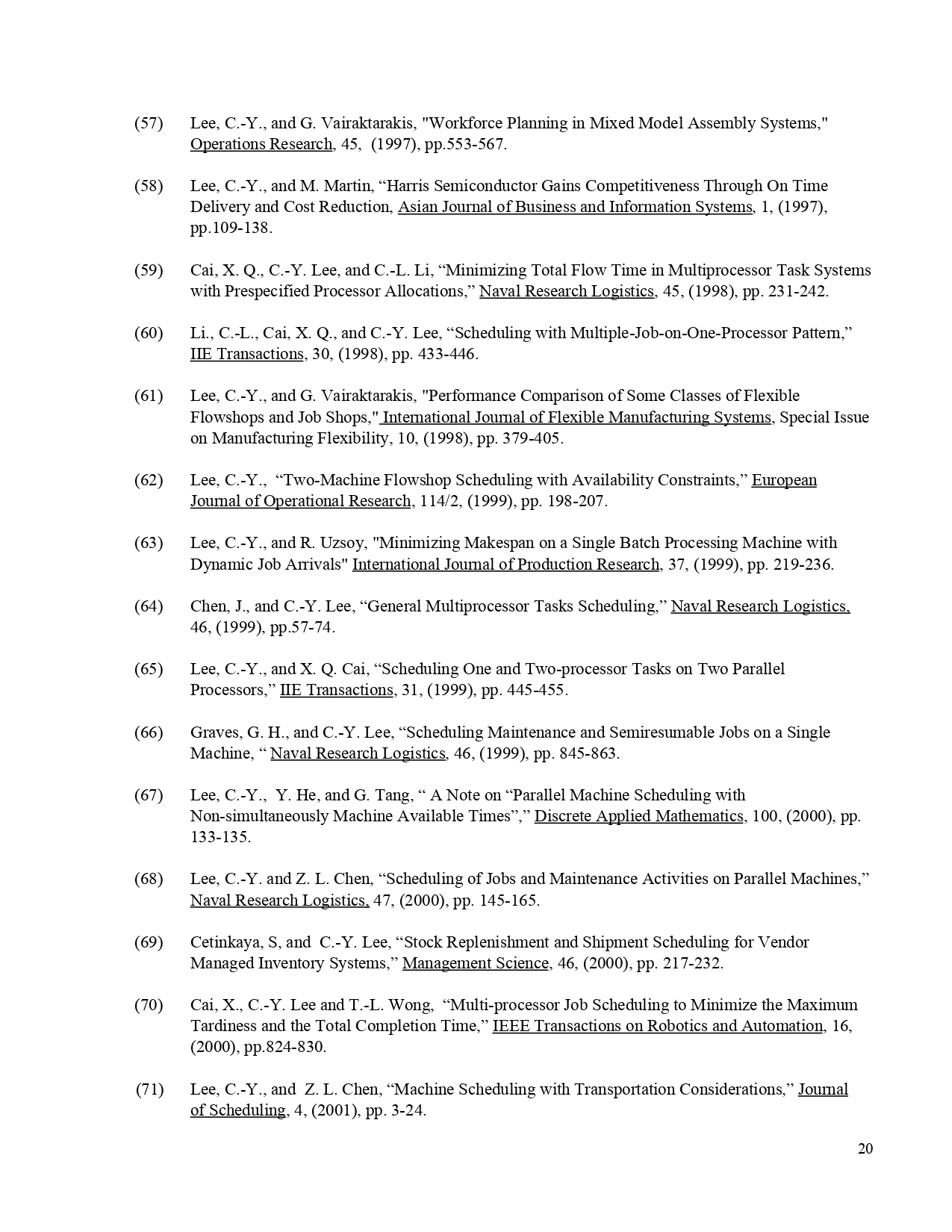 (57) Lee, C.-Y., and G. Vairaktarakis, "Workforce Planning in Mixed Model Assembly Systems," Operations Research, 45, (1997), pp.553-567.

(58) Lee, C.-Y., and M. Martin, “Harris Semiconductor Gains Competitiveness Through On Time Delivery and Cost Reduction, Asian Journal of Business and Information Systems, 1, (1997), pp.109-138.

(59) Cai, X. Q., C.-Y. Lee, and C.-L. Li, “Minimizing Total Flow Time in Multiprocessor Task Systems with Prespecified Processor Allocations,” Naval Research Logistics, 45, (1998), pp. 231-242.

(60) Li., C.-L., Cai, X. Q., and C.-Y. Lee, “Scheduling with Multiple-Job-on-One-Processor Pattern,” IIE Transactions, 30, (1998), pp. 433-446.

(61) Lee, C.-Y., and G. Vairaktarakis, "Performance Comparison of Some Classes of Flexible Flowshops and Job Shops," International Journal of Flexible Manufacturing Systems, Special Issue on Manufacturing Flexibility, 10, (1998), pp. 379-405.

(62) Lee, C.-Y., “Two-Machine Flowshop Scheduling with Availability Constraints,” European Journal of Operational Research, 114/2, (1999), pp. 198-207.

(63) Lee, C.-Y., and R. Uzsoy, "Minimizing Makespan on a Single Batch Processing Machine with Dynamic Job Arrivals" International Journal of Production Research, 37, (1999), pp. 219-236.

(64) Chen, J., and C.-Y. Lee, “General Multiprocessor Tasks Scheduling,” Naval Research Logistics, 46, (1999), pp.57-74.

(65) Lee, C.-Y., and X. Q. Cai, “Scheduling One and Two-processor Tasks on Two Parallel Processors,” IIE Transactions, 31, (1999), pp. 445-455.

(66) Graves, G. H., and C.-Y. Lee, “Scheduling Maintenance and Semiresumable Jobs on a Single Machine, “ Naval Research Logistics, 46, (1999), pp. 845-863.

(67) Lee, C.-Y., Y. He, and G. Tang, “ A Note on “Parallel Machine Scheduling with Non-simultaneously Machine Available Times”,” Discrete Applied Mathematics, 100, (2000), pp. 133-135.

(68) Lee, C.-Y. and Z. L. Chen, “Scheduling of Jobs and Maintenance Activities on Parallel Machines,” Naval Research Logistics, 47, (2000), pp. 145-165.

(69) Cetinkaya, S, and C.-Y. Lee, “Stock Replenishment and Shipment Scheduling for Vendor Managed Inventory Systems,” Management Science, 46, (2000), pp. 217-232.

(70) Cai, X., C.-Y. Lee and T.-L. Wong, “Multi-processor Job Scheduling to Minimize the Maximum Tardiness and the Total Completion Time,” IEEE Transactions on Robotics and Automation, 16, (2000), pp.824-830.

(71) Lee, C.-Y., and Z. L. Chen, “Machine Scheduling with Transportation Considerations,” Journal of Scheduling, 4, (2001), pp. 3-24.

20